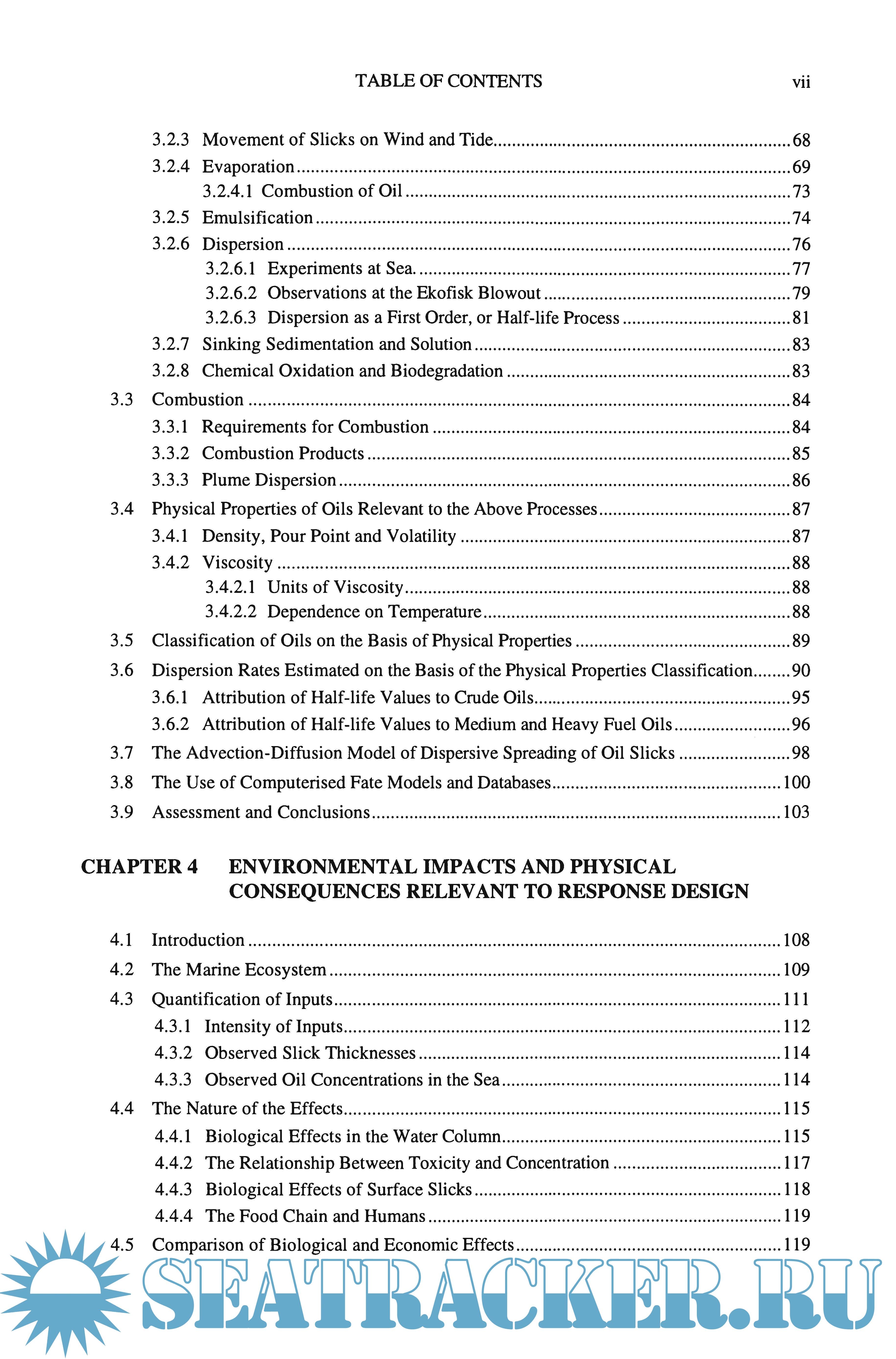 TABLE OF CONTENTS vii

3.2.3 Movement of Slicks on Wind and Tide ........ 68
3.2.4 Evaporation ........ 69
3.2.4.1 Combustion of Oil ........ 73
3.2.5 Emulsification ........ 74
3.2.6 Dispersion ........ 76
3.2.6.1 Experiments at Sea. ........ 77
3.2.6.2 Observations at the Ekofisk Blowout ........ 79
3.2.6.3 Dispersion as a First Order, or Half-life Process ........ 81
3.2.7 Sinking Sedimentation and Solution ........ 83
3.2.8 Chemical Oxidation and Biodegradation ........ 83
3.3 Combustion ........ 84
3.3.1 Requirements for Combustion ........ 84
3.3.2 Combustion Products ........ 85
3.3.3 Plume Dispersion ........ 86
3.4 Physical Properties of Oils Relevant to the Above Processes ........ 87
3.4.1 Density, Pour Point and Volatility ........ 87
3.4.2 Viscosity ........ 88
3.4.2.1 Units of Viscosity ........ 88
3.4.2.2 Dependence on Temperature ........ 88
3.5 Classification of Oils on the Basis of Physical Properties ........ 89
3.6 Dispersion Rates Estimated on the Basis of the Physical Properties Classification ........ 90
3.6.1 Attribution of Half-life Values to Crude Oils ........ 95
3.6.2 Attribution of Half-life Values to Medium and Heavy Fuel Oils ........ 96
3.7 The Advection-Diffusion Model of Dispersive Spreading of Oil Slicks ........ 98
3.8 The Use of Computerised Fate Models and Databases ........ 100
3.9 Assessment and Conclusions ........ 103

CHAPTER 4 ENVIRONMENTAL IMPACTS AND PHYSICAL CONSEQUENCES RELEVANT TO RESPONSE DESIGN

4.1 Introduction ........ 108
4.2 The Marine Ecosystem ........ 109
4.3 Quantification of Inputs ........ 111
4.3.1 Intensity of Inputs ........ 112
4.3.2 Observed Slick Thicknesses ........ 114
4.3.3 Observed Oil Concentrations in the Sea ........ 114
4.4 The Nature of the Effects ........ 115
4.4.1 Biological Effects in the Water Column ........ 115
4.4.2 The Relationship Between Toxicity and Concentration ........ 117
4.4.3 Biological Effects of Surface Slicks ........ 118
4.4.4 The Food Chain and Humans ........ 119
4.5 Comparison of Biological and Economic Effects ........ 119

SEATRACKER.RU